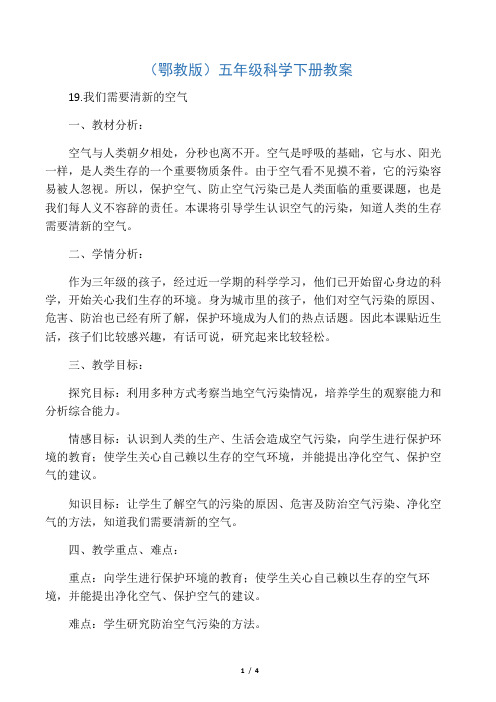 （鄂教版）五年级科学下册教案

19.我们需要清新的空气

一、教材分析：

空气与人类朝夕相处，分秒也离不开。空气是呼吸的基础，它与水、阳光一样，是人类生存的一个重要物质条件。由于空气看不见摸不着，它的污染容易被人忽视。所以，保护空气、防止空气污染已是人类面临的重要课题，也是我们每人义不容辞的责任。本课将引导学生认识空气的污染，知道人类的生存需要清新的空气。

二、学情分析：

作为三年级的孩子，经过近一学期的科学学习，他们已开始留心身边的科学，开始关心我们生存的环境。身为城市里的孩子，他们对空气污染的原因、危害、防治也已经有所了解，保护环境成为人们的热点话题。因此本课贴近生活，孩子们比较感兴趣，有话可说，研究起来比较轻松。

三、教学目标：

探究目标：利用多种方式考察当地空气污染情况，培养学生的观察能力和分析综合能力。

情感目标：认识到人类的生产、生活会造成空气污染，向学生进行保护环境的教育；使学生关心自己赖以生存的空气环境，并能提出净化空气、保护空气的建议。

知识目标：让学生了解空气的污染的原因、危害及防治空气污染、净化空气的方法，知道我们需要清新的空气。

四、教学重点、难点：

重点：向学生进行保护环境的教育；使学生关心自己赖以生存的空气环境，并能提出净化空气、保护空气的建议。

难点：学生研究防治空气污染的方法。

1 / 4